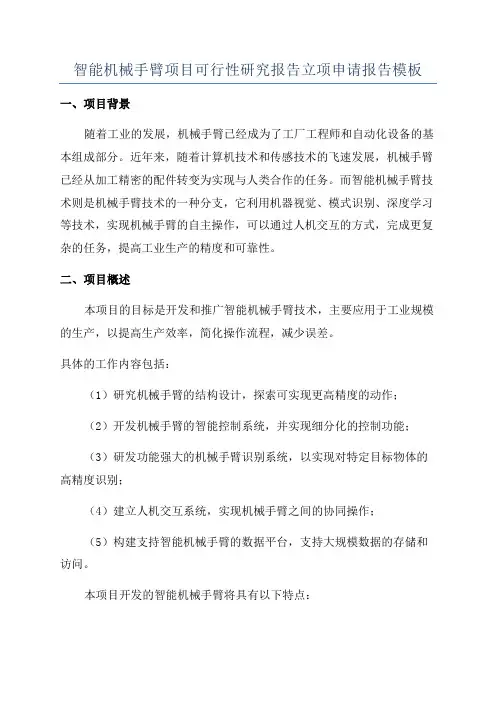 智能机械手臂项目可行性研究报告立项申请报告模板

一、项目背景

随着工业的发展，机械手臂已经成为了工厂工程师和自动化设备的基本组成部分。近年来，随着计算机技术和传感技术的飞速发展，机械手臂已经从加工精密的配件转变为实现与人类合作的任务。而智能机械手臂技术则是机械手臂技术的一种分支，它利用机器视觉、模式识别、深度学习等技术，实现机械手臂的自主操作，可以通过人机交互的方式，完成更复杂的任务，提高工业生产的精度和可靠性。

二、项目概述

本项目的目标是开发和推广智能机械手臂技术，主要应用于工业规模的生产，以提高生产效率，简化操作流程，减少误差。

具体的工作内容包括：

（1）研究机械手臂的结构设计，探索可实现更高精度的动作；

（2）开发机械手臂的智能控制系统，并实现细分化的控制功能；

（3）研发功能强大的机械手臂识别系统，以实现对特定目标物体的高精度识别；

（4）建立人机交互系统，实现机械手臂之间的协同操作；

（5）构建支持智能机械手臂的数据平台，支持大规模数据的存储和访问。

本项目开发的智能机械手臂将具有以下特点：